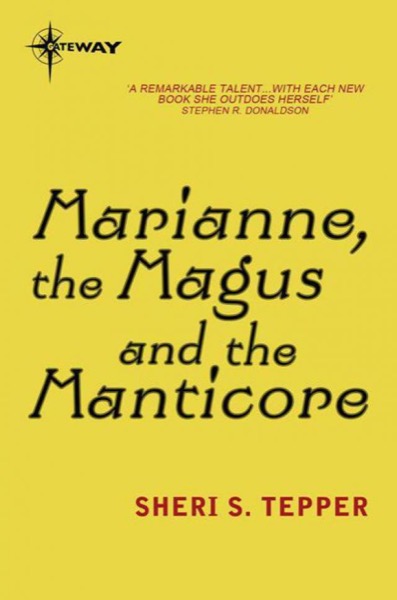 GATEWAY

'A REMARKABLE TALENT...WITH EACH NEW BOOK SHE OUTDOES HERSELF'
STEPHEN R. DONALDSON

Marianne, the Magus and the Manticore

SHERI S. TEPPER